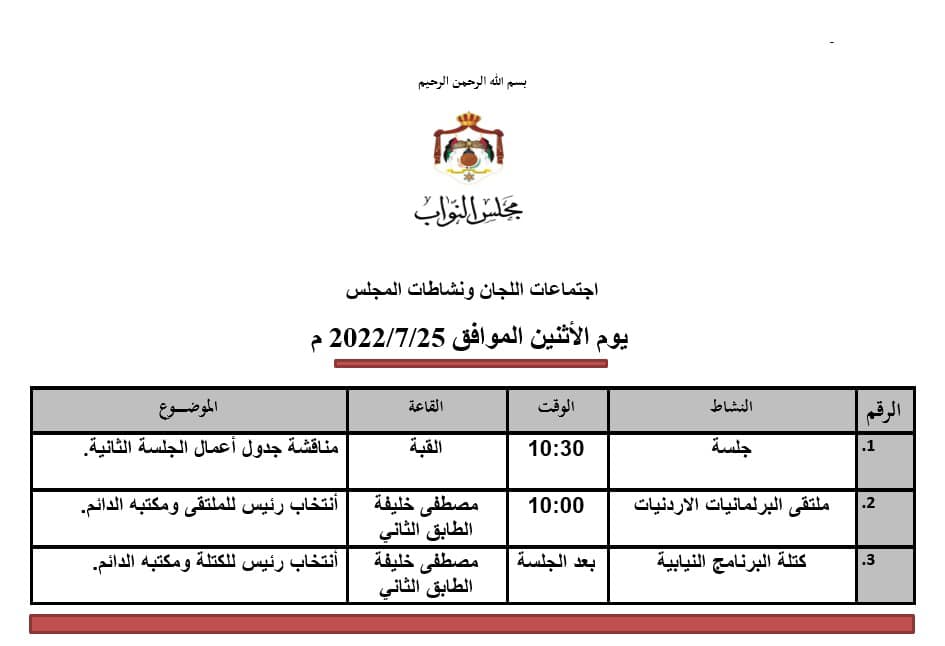 بسم الله الرحمن الرحيم

مجلس النواب

اجتماعات اللجان ونشاطات المجلس

يوم الأثنين الموافق 2022/7/25 م

| الرقم | النشاط | الوقت | القاعة | الموضـــوع |
|---|---|---|---|---|
| .1 | جلسة | 10:30 | القبة | مناقشة جدول أعمال الجلسة الثانية. |
| .2 | ملتقى البرلمانيات الاردنيات | 10:00 | مصطفى خليفة الطابق الثاني | أنتخاب رئيس للملتقى ومكتبه الدائم. |
| .3 | كتلة البرنامج النيابية | بعد الجلسة | مصطفى خليفة الطابق الثاني | أنتخاب رئيس للكتلة ومكتبه الدائم. |